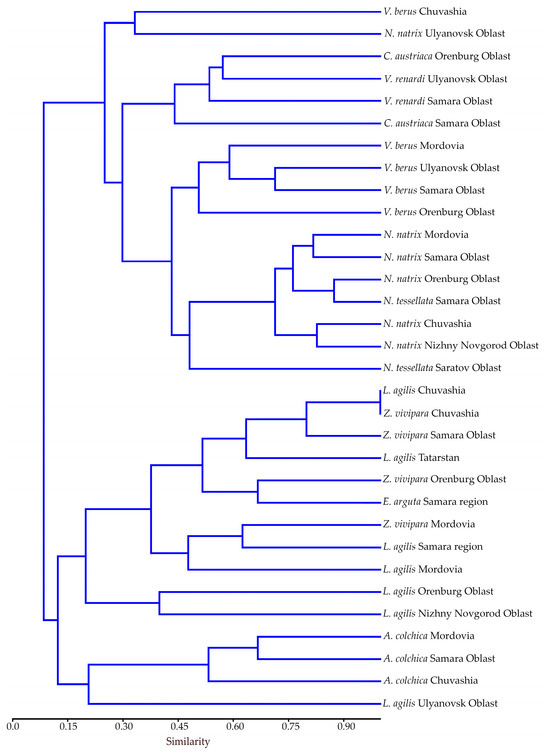 V. berus Chuvashia
N. natrix Ulyanovsk Oblast
C. austriaca Orenburg Oblast
V. renardi Ulyanovsk Oblast
V. renardi Samara Oblast
C. austriaca Samara Oblast
V. berus Mordovia
V. berus Ulyanovsk Oblast
V. berus Samara Oblast
V. berus Orenburg Oblast
N. natrix Mordovia
N. natrix Samara Oblast
N. natrix Orenburg Oblast
N. tessellata Samara Oblast
N. natrix Chuvashia
N. natrix Nizhny Novgorod Oblast
N. tessellata Saratov Oblast
L. agilis Chuvashia
Z. vivipara Chuvashia
Z. vivipara Samara Oblast
L. agilis Tatarstan
Z. vivipara Orenburg Oblast
E. arguta Samara region
Z. vivipara Mordovia
L. agilis Samara region
L. agilis Mordovia
L. agilis Orenburg Oblast
L. agilis Nizhny Novgorod Oblast
A. colchica Mordovia
A. colchica Samara Oblast
A. colchica Chuvashia
L. agilis Ulyanovsk Oblast

0.0 0.15 0.30 0.45 0.60 0.75 0.90
Similarity